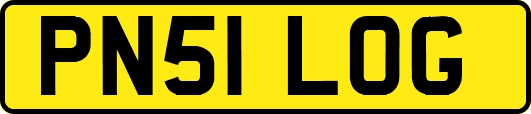 PN51 LOG